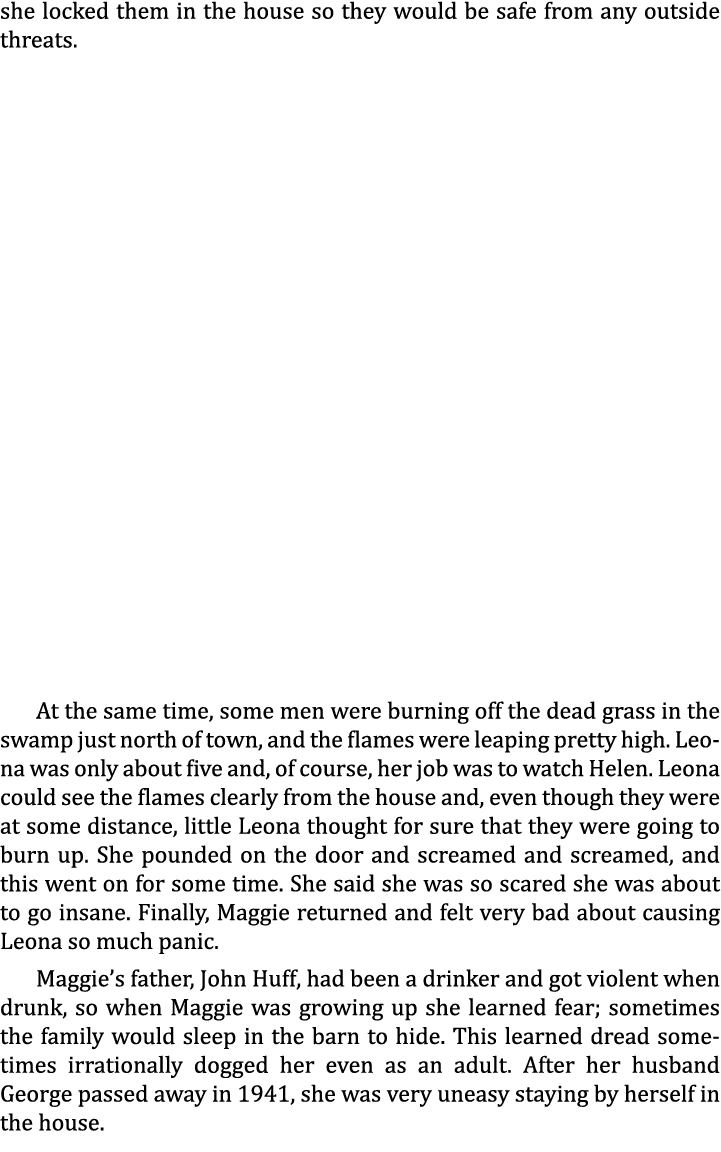 she locked them in the house so they would be safe from any outside threats.

At the same time, some men were burning off the dead grass in the swamp just north of town, and the flames were leaping pretty high. Leona was only about five and, of course, her job was to watch Helen. Leona could see the flames clearly from the house and, even though they were at some distance, little Leona thought for sure that they were going to burn up. She pounded on the door and screamed and screamed, and this went on for some time. She said she was so scared she was about to go insane. Finally, Maggie returned and felt very bad about causing Leona so much panic.

Maggie's father, John Huff, had been a drinker and got violent when drunk, so when Maggie was growing up she learned fear; sometimes the family would sleep in the barn to hide. This learned dread sometimes irrationally dogged her even as an adult. After her husband George passed away in 1941, she was very uneasy staying by herself in the house.